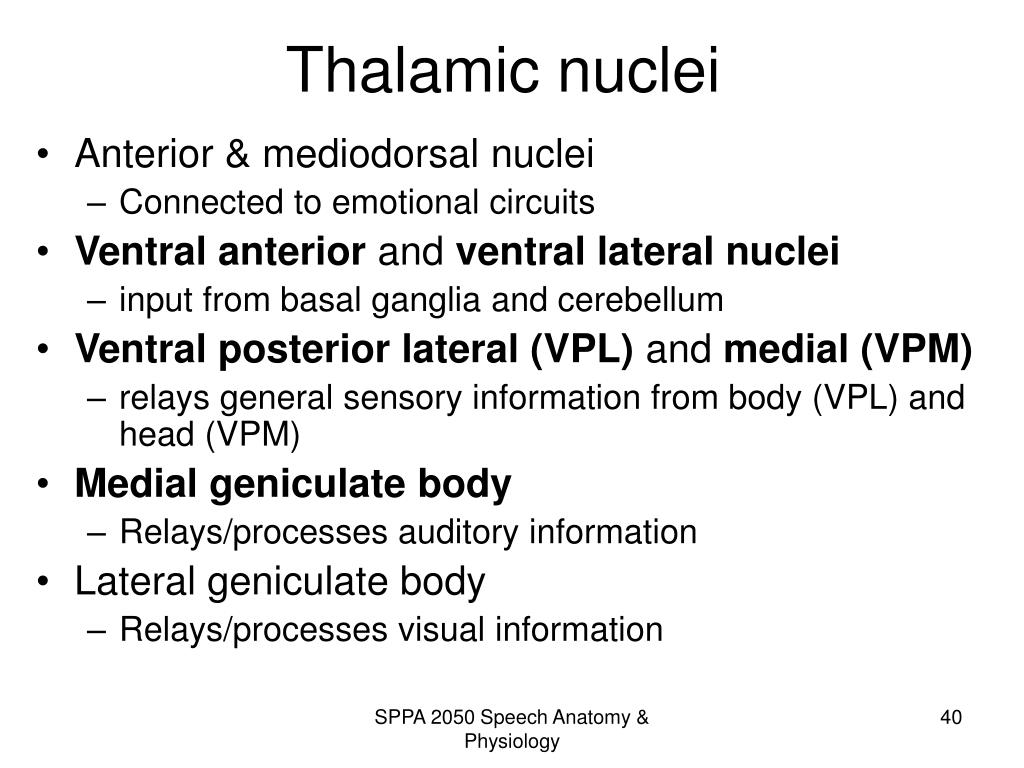 Thalamic nuclei

• Anterior & mediodorsal nuclei
– Connected to emotional circuits
• Ventral anterior and ventral lateral nuclei
– input from basal ganglia and cerebellum
• Ventral posterior lateral (VPL) and medial (VPM)
– relays general sensory information from body (VPL) and head (VPM)
• Medial geniculate body
– Relays/processes auditory information
• Lateral geniculate body
– Relays/processes visual information

SPPA 2050 Speech Anatomy & Physiology

40